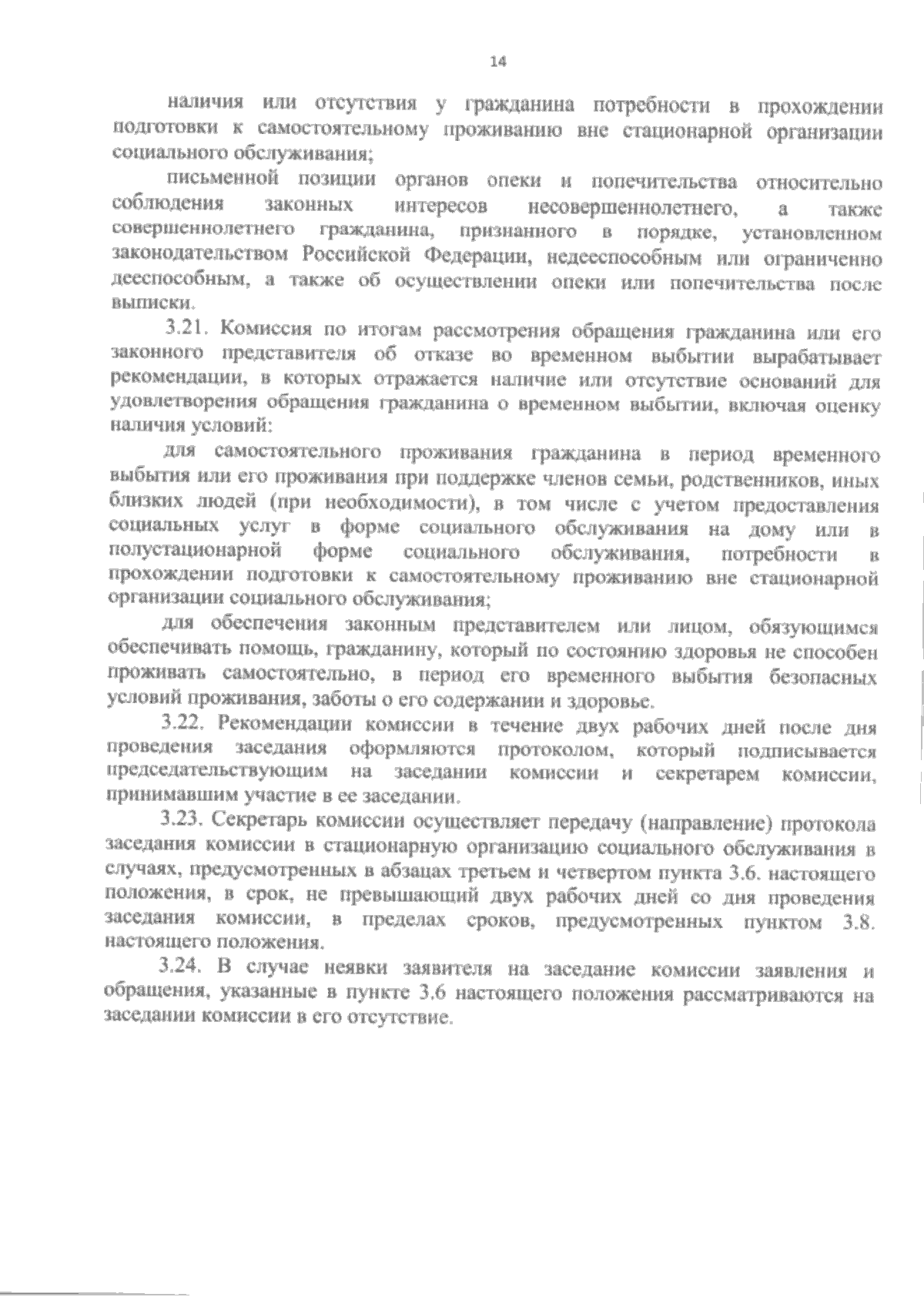 14

наличия или отсутствия у гражданина потребности в прохождении подготовки к самостоятельному проживанию вне стационарной организации социального обслуживания;

письменной позиции органов опеки и попечительства относительно соблюдения законных интересов несовершеннолетнего, а также совершеннолетнего гражданина, признанного в порядке, установленном законодательством Российской Федерации, недееспособным или ограниченно дееспособным, а также об осуществлении опеки или попечительства после выписки.

3.21. Комиссия по итогам рассмотрения обращения гражданина или его законного представителя об отказе во временном выбытии вырабатывает рекомендации, в которых отражается наличие или отсутствие оснований для удовлетворения обращения гражданина о временном выбытии, включая оценку наличия условий:

для самостоятельного проживания гражданина в период временного выбытия или его проживания при поддержке членов семьи, родственников, иных близких людей (при необходимости), в том числе с учетом предоставления социальных услуг в форме социального обслуживания на дому или в полустационарной форме социального обслуживания, потребности в прохождении подготовки к самостоятельному проживанию вне стационарной организации социального обслуживания;

для обеспечения законным представителем или лицом, обязующимся обеспечивать помощь, гражданину, который по состоянию здоровья не способен проживать самостоятельно, в период его временного выбытия безопасных условий проживания, заботы о его содержании и здоровье.

3.22. Рекомендации комиссии в течение двух рабочих дней после дня проведения заседания оформляются протоколом, который подписывается председательствующим на заседании комиссии и секретарем комиссии, принимавшим участие в ее заседании.

3.23. Секретарь комиссии осуществляет передачу (направление) протокола заседания комиссии в стационарную организацию социального обслуживания в случаях, предусмотренных в абзацах третьем и четвертом пункта 3.6. настоящего положения, в срок, не превышающий двух рабочих дней со дня проведения заседания комиссии, в пределах сроков, предусмотренных пунктом 3.8. настоящего положения.

3.24. В случае неявки заявителя на заседание комиссии заявления и обращения, указанные в пункте 3.6 настоящего положения рассматриваются на заседании комиссии в его отсутствие.